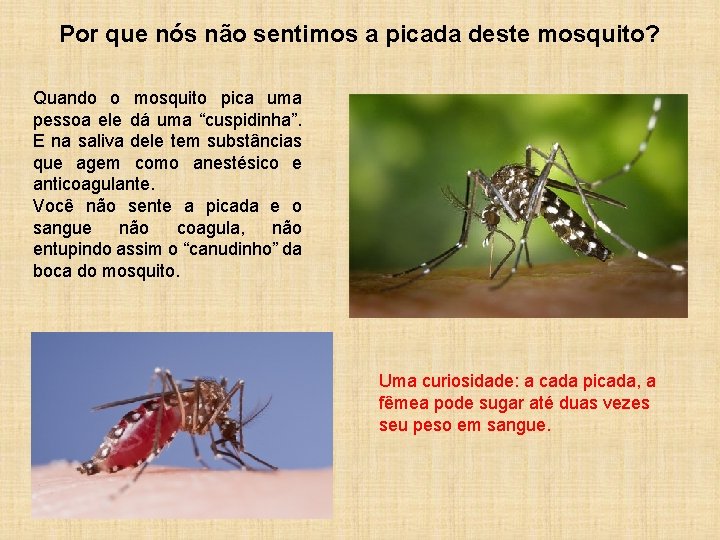 Por que nós não sentimos a picada deste mosquito?

Quando o mosquito pica uma pessoa ele dá uma "cuspidinha". E na saliva dele tem substâncias que agem como anestésico e anticoagulante.
Você não sente a picada e o sangue não coagula, não entupindo assim o "canudinho" da boca do mosquito.

Uma curiosidade: a cada picada, a fêmea pode sugar até duas vezes seu peso em sangue.